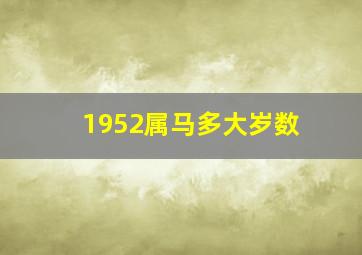 1952属马多大岁数